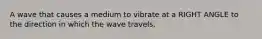 A wave that causes a medium to vibrate at a RIGHT ANGLE to the direction in which the wave travels.